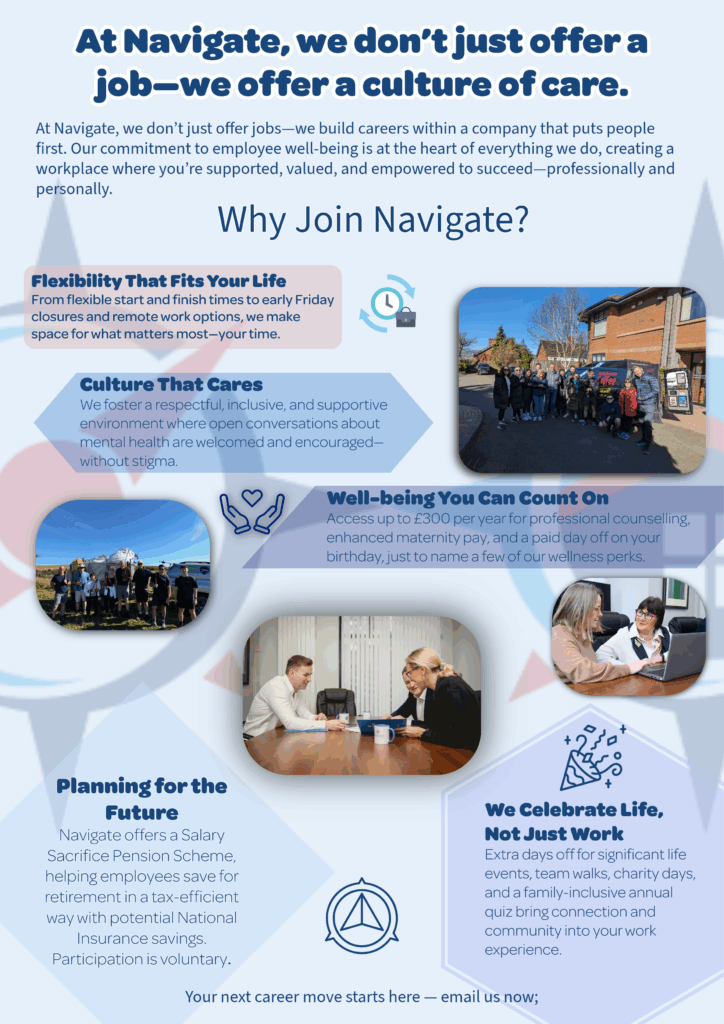 At Navigate, we don't just offer a job—we offer a culture of care.

At Navigate, we don't just offer jobs—we build careers within a company that puts people first. Our commitment to employee well-being is at the heart of everything we do, creating a workplace where you're supported, valued, and empowered to succeed—professionally and personally.

Why Join Navigate?

Flexibility That Fits Your Life
From flexible start and finish times to early Friday closures and remote work options, we make space for what matters most—your time.

Culture That Cares
We foster a respectful, inclusive, and supportive environment where open conversations about mental health are welcomed and encouraged—without stigma.

Well-being You Can Count On
Access up to £300 per year for professional counselling, enhanced maternity pay, and a paid day off on your birthday, just to name a few of our wellness perks.

Planning for the Future
Navigate offers a Salary Sacrifice Pension Scheme, helping employees save for retirement in a tax-efficient way with potential National Insurance savings. Participation is voluntary.

We Celebrate Life, Not Just Work
Extra days off for significant life events, team walks, charity days, and a family-inclusive annual quiz bring connection and community into your work experience.

Your next career move starts here — email us now;